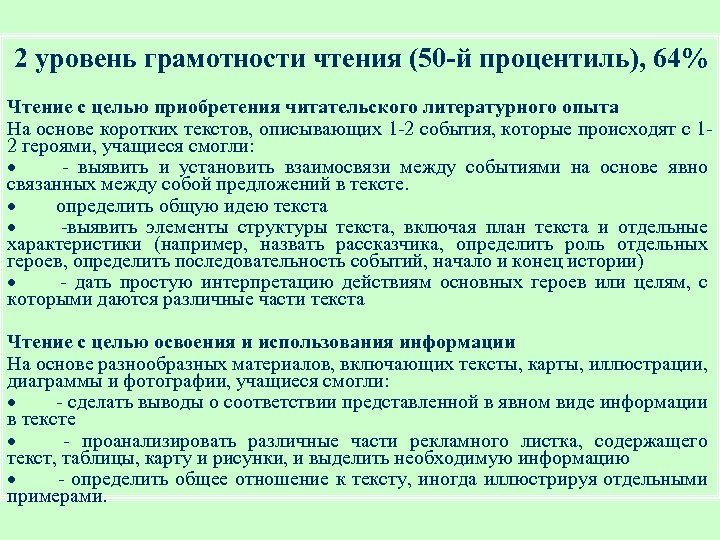 2 уровень грамотности чтения (50-й процентиль), 64%

Чтение с целью приобретения читательского литературного опыта
На основе коротких текстов, описывающих 1-2 события, которые происходят с 1-2 героями, учащиеся смогли:
• - выявить и установить взаимосвязи между событиями на основе явно связанных между собой предложений в тексте.
• определить общую идею текста
• -выявить элементы структуры текста, включая план текста и отдельные характеристики (например, назвать рассказчика, определить роль отдельных героев, определить последовательность событий, начало и конец истории)
• - дать простую интерпретацию действиям основных героев или целям, с которыми даются различные части текста

Чтение с целью освоения и использования информации
На основе разнообразных материалов, включающих тексты, карты, иллюстрации, диаграммы и фотографии, учащиеся смогли:
• - сделать выводы о соответствии представленной в явном виде информации в тексте
• - проанализировать различные части рекламного листка, содержащего текст, таблицы, карту и рисунки, и выделить необходимую информацию
• - определить общее отношение к тексту, иногда иллюстрируя отдельными примерами.